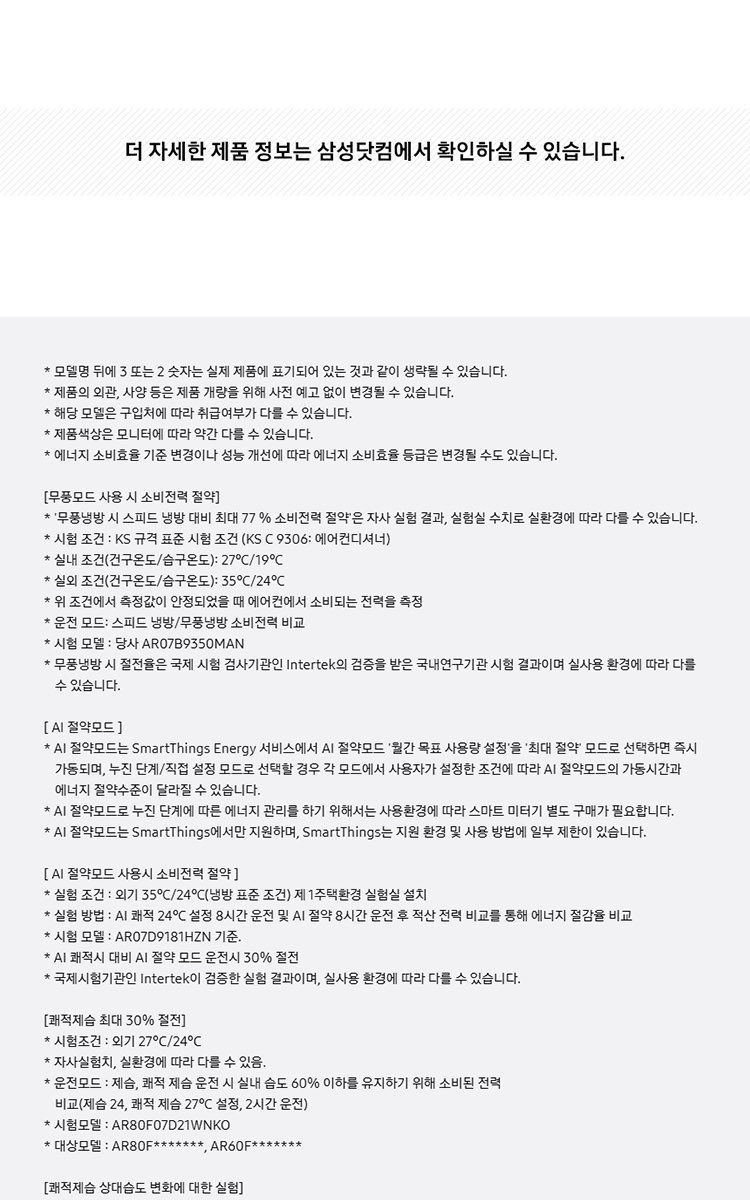 더 자세한 제품 정보는 삼성닷컴에서 확인하실 수 있습니다.

* 모델명 뒤에 3 또는 2 숫자는 실제 제품에 표기되어 있는 것과 같이 생략될 수 있습니다.
* 제품의 외관, 사양 등은 제품 개량을 위해 사전 예고 없이 변경될 수 있습니다.
* 해당 모델은 구입처에 따라 취급여부가 다를 수 있습니다.
* 제품색상은 모니터에 따라 약간 다를 수 있습니다.
* 에너지 소비효율 기준 변경이나 성능 개선에 따라 에너지 소비효율 등급은 변경될 수도 있습니다.

[무풍모드 사용 시 소비전력 절약]
* '무풍냉방 시 스피드 냉방 대비 최대 77 % 소비전력 절약'은 자사 실험 결과, 실험실 수치로 실환경에 따라 다를 수 있습니다.
* 시험 조건 : KS 규격 표준 시험 조건 (KS C 9306: 에어컨디셔너)
* 실내 조건(건구온도/습구온도): 27°C/19°C
* 실외 조건(건구온도/습구온도): 35°C/24°C
* 위 조건에서 측정값이 안정되었을 때 에어컨에서 소비되는 전력을 측정
* 운전 모드 : 스피드 냉방/무풍냉방 소비전력 비교
* 시험 모델 : 당사 AR07B9350MAN
* 무풍냉방 시 절전율은 국제 시험 검사기관인 Intertek의 검증을 받은 국내연구기관 시험 결과이며 실사용 환경에 따라 다를 수 있습니다.

[ AI 절약모드 ]
* AI 절약모드는 SmartThings Energy 서비스에서 AI 절약모드 '월간 목표 사용량 설정'을 '최대 절약' 모드로 선택하면 즉시 가동되며, 누진 단계/직접 설정 모드로 선택할 경우 각 모드에서 사용자가 설정한 조건에 따라 AI 절약모드의 가동시간과 에너지 절약수준이 달라질 수 있습니다.
* AI 절약모드로 누진 단계에 따른 에너지 관리를 하기 위해서는 사용환경에 따라 스마트 미터기 별도 구매가 필요합니다.
* AI 절약모드는 SmartThings에서만 지원하며, SmartThings는 지원 환경 및 사용 방법에 일부 제한이 있습니다.

[ AI 절약모드 사용시 소비전력 절약 ]
* 실험 조건 : 외기 35°C/24°C(냉방 표준 조건) 제 1주택환경 실험실 설치
* 실험 방법 : AI 쾌적 24°C 설정 8시간 운전 및 AI 절약 8시간 운전 후 적산 전력 비교를 통해 에너지 절감율 비교
* 시험 모델 : AR07D9181HZN 기준.
* AI 쾌적시 대비 AI 절약 모드 운전시 30% 절전
* 국제시험기관인 Intertek이 검증한 실험 결과이며, 실사용 환경에 따라 다를 수 있습니다.

[쾌적제습 최대 30% 절전]
* 시험조건 : 외기 27°C/24°C
* 자사실험치, 실환경에 따라 다를 수 있음.
* 운전모드 : 제습, 쾌적 제습 운전 시 실내 습도 60% 이하를 유지하기 위해 소비된 전력 비교(제습 24, 쾌적 제습 27°C 설정, 2시간 운전)
* 시험모델 : AR80F07D21WNKO
* 대상모델 : AR80F*******, AR60F*******

[쾌적제습 상대습도 변화에 대한 실험]